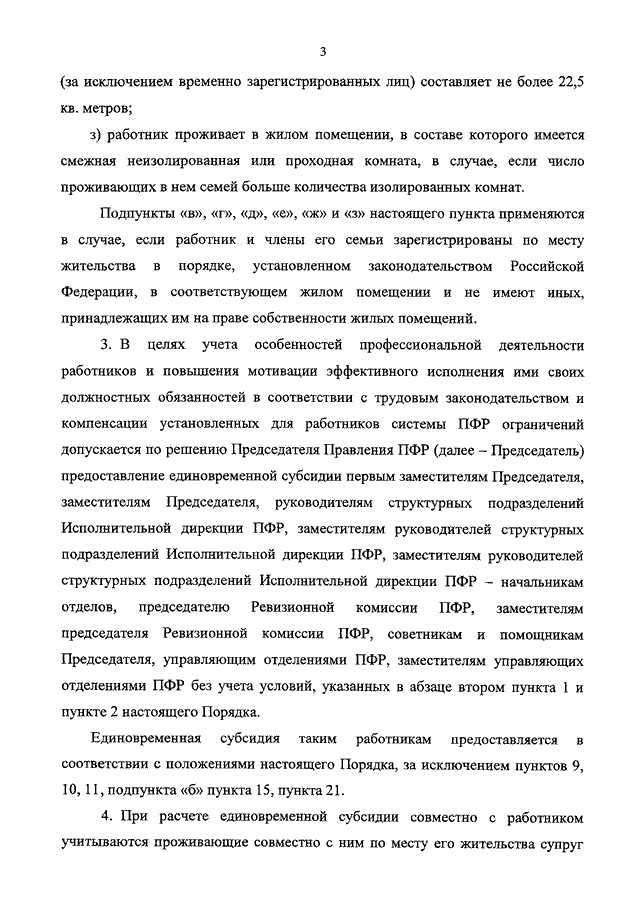 3

(за исключением временно зарегистрированных лиц) составляет не более 22,5 кв. метров;

з) работник проживает в жилом помещении, в составе которого имеется смежная неизолированная или проходная комната, в случае, если число проживающих в нем семей больше количества изолированных комнат.

Подпункты «в», «г», «д», «е», «ж» и «з» настоящего пункта применяются в случае, если работник и члены его семьи зарегистрированы по месту жительства в порядке, установленном законодательством Российской Федерации, в соответствующем жилом помещении и не имеют иных, принадлежащих им на праве собственности жилых помещений.

3. В целях учета особенностей профессиональной деятельности работников и повышения мотивации эффективного исполнения ими своих должностных обязанностей в соответствии с трудовым законодательством и компенсации установленных для работников системы ПФР ограничений допускается по решению Председателя Правления ПФР (далее – Председатель) предоставление единовременной субсидии первым заместителям Председателя, заместителям Председателя, руководителям структурных подразделений Исполнительной дирекции ПФР, заместителям руководителей структурных подразделений Исполнительной дирекции ПФР, заместителям руководителей структурных подразделений Исполнительной дирекции ПФР – начальникам отделов, председателю Ревизионной комиссии ПФР, заместителям председателя Ревизионной комиссии ПФР, советникам и помощникам Председателя, управляющим отделениями ПФР, заместителям управляющих отделениями ПФР без учета условий, указанных в абзаце втором пункта 1 и пункте 2 настоящего Порядка.

Единовременная субсидия таким работникам предоставляется в соответствии с положениями настоящего Порядка, за исключением пунктов 9, 10, 11, подпункта «б» пункта 15, пункта 21.

4. При расчете единовременной субсидии совместно с работником учитываются проживающие совместно с ним по месту его жительства супруг